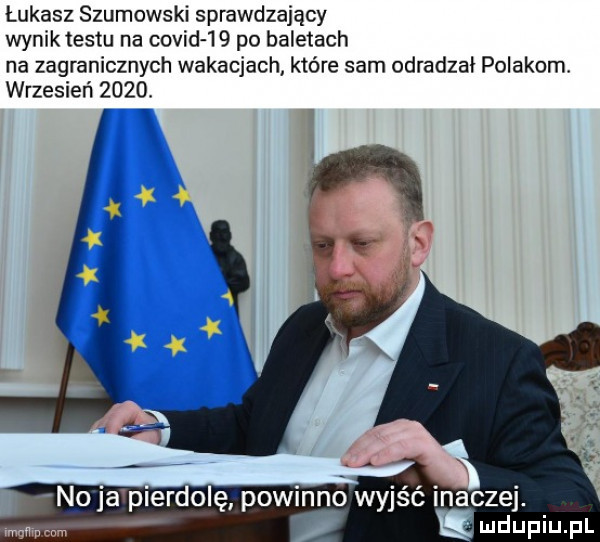 Łukasz Szumowski sprawdzający wynik testu na covid-19 po baletach na zagranicznych wakacjach, które sam odradzał Polakom. Wrzesień 2020.

No ja pierdolę, powinno wyjść inaczej.

imgflip.com

mdupiu.pl